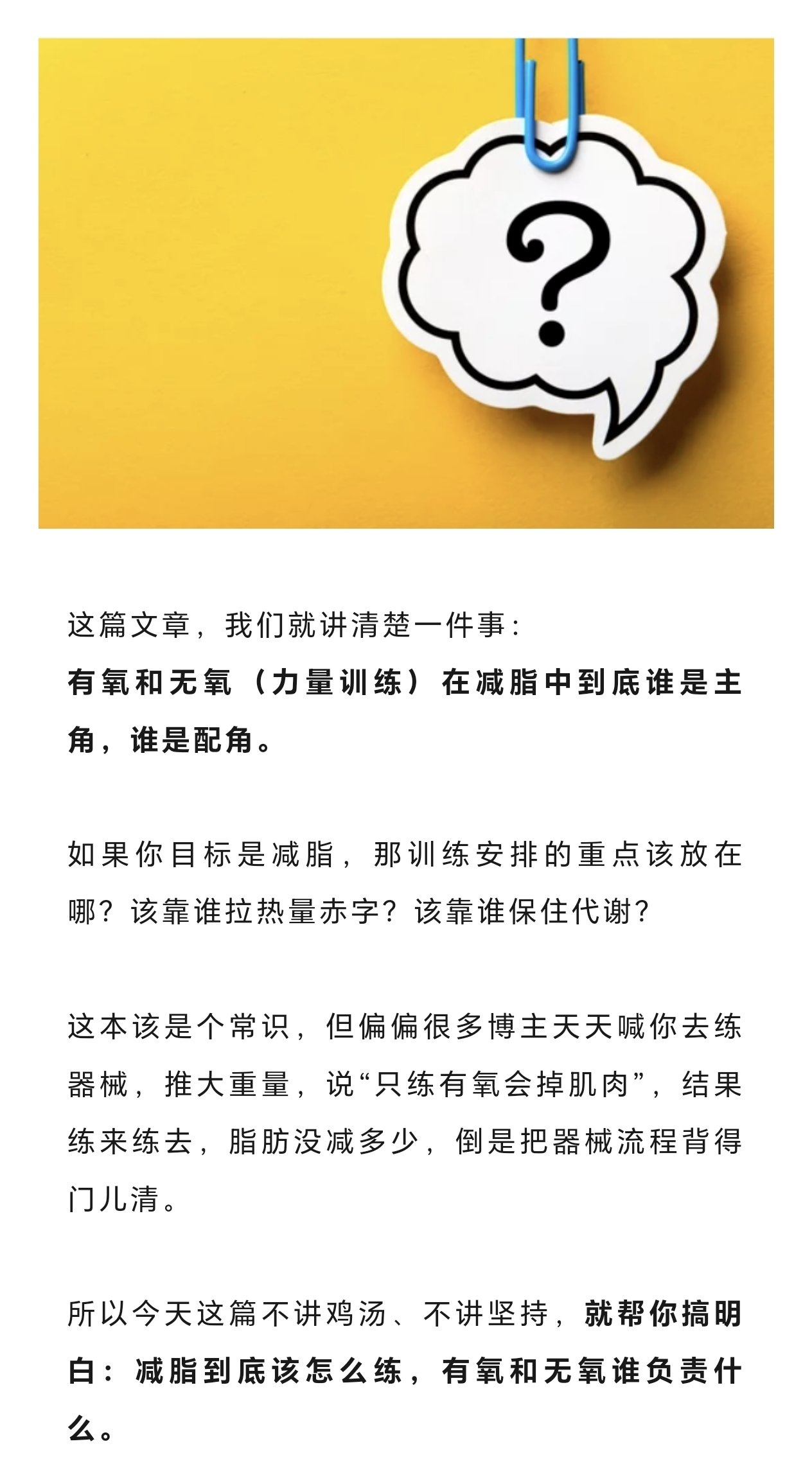 ?

这篇文章，我们就讲清楚一件事：
有氧和无氧（力量训练）在减脂中到底谁是主角，谁是配角。

如果你目标是减脂，那训练安排的重点该放在哪？该靠谁拉热量赤字？该靠谁保住代谢？

这本该是个常识，但偏偏很多博主天天喊你去练器械，推大重量，说“只练有氧会掉肌肉”，结果练来练去，脂肪没减多少，倒是把器械流程背得门儿清。

所以今天这篇不讲鸡汤、不讲坚持，就帮你搞明白：减脂到底该怎么练，有氧和无氧谁负责什么。